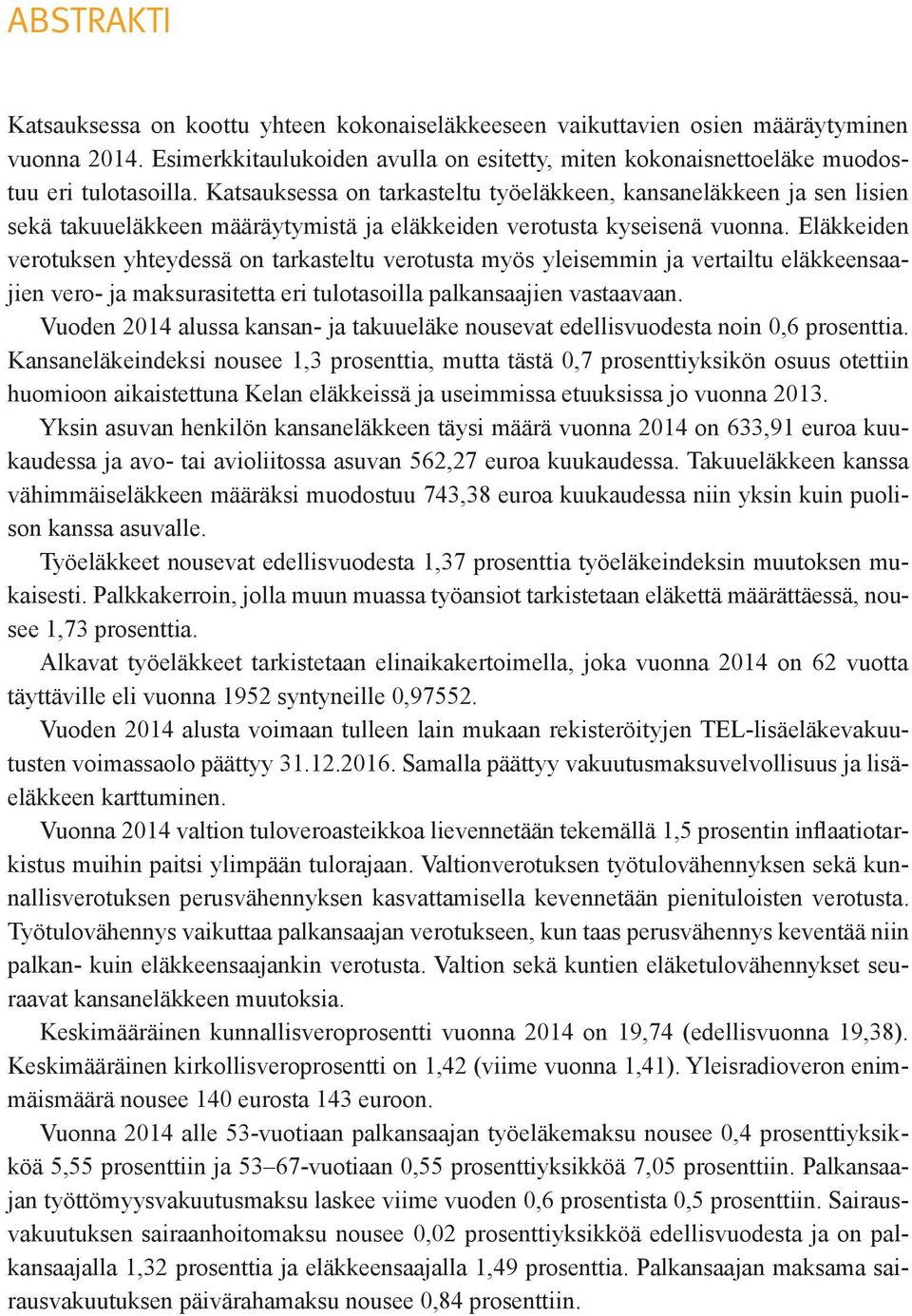 ABSTRAKTI

Katsauksessa on koottu yhteen kokonaiseläkkeeseen vaikuttavien osien määräytyminen vuonna 2014. Esimerkkitaulukoiden avulla on esitetty, miten kokonaisnettoeläke muodostuu eri tulotasoilla. Katsauksessa on tarkasteltu työeläkkeen, kansaneläkkeen ja sen lisien sekä takuueläkkeen määräytymistä ja eläkkeiden verotusta kyseisenä vuonna. Eläkkeiden verotuksen yhteydessä on tarkasteltu verotusta myös yleisemmin ja vertailtu eläkkeensaajien vero- ja maksurasitetta eri tulotasoilla palkansaajien vastaavaan.

Vuoden 2014 alussa kansan- ja takuueläke nousevat edellisvuodesta noin 0,6 prosenttia. Kansaneläkeindeksi nousee 1,3 prosenttia, mutta tästä 0,7 prosenttiyksikön osuus otettiin huomioon aikaistettuna Kelan eläkkeissä ja useimmissa etuuksissa jo vuonna 2013.

Yksin asuvan henkilön kansaneläkkeen täysi määrä vuonna 2014 on 633,91 euroa kuukaudessa ja avo- tai avioliitossa asuvan 562,27 euroa kuukaudessa. Takuueläkkeen kanssa vähimmäiseläkkeen määräksi muodostuu 743,38 euroa kuukaudessa niin yksin kuin puolison kanssa asuvalle.

Työeläkkeet nousevat edellisvuodesta 1,37 prosenttia työeläkeindeksin muutoksen mukaisesti. Palkkakerroin, jolla muun muassa työansiot tarkistetaan eläkettä määrättäessä, nousee 1,73 prosenttia.

Alkavat työeläkkeet tarkistetaan elinaikakertoimella, joka vuonna 2014 on 62 vuotta täyttäville eli vuonna 1952 syntyneille 0,97552.

Vuoden 2014 alusta voimaan tulleen lain mukaan rekisteröityjen TEL-lisäeläkevakuutusten voimassaolo päättyy 31.12.2016. Samalla päättyy vakuutusmaksuvelvollisuus ja lisäeläkkeen karttuminen.

Vuonna 2014 valtion tuloveroasteikkoa lievennetään tekemällä 1,5 prosentin inflaatiotarkistus muihin paitsi ylimpään tulorajaan. Valtionverotuksen työtulovähennyksen sekä kunnallisverotuksen perusvähennyksen kasvattamisella kevennetään pienituloisten verotusta. Työtulovähennys vaikuttaa palkansaajan verotukseen, kun taas perusvähennys keventää niin palkan- kuin eläkkeensaajankin verotusta. Valtion sekä kuntien eläketulovähennykset seuraavat kansaneläkkeen muutoksia.

Keskimääräinen kunnallisveroprosentti vuonna 2014 on 19,74 (edellisvuonna 19,38). Keskimääräinen kirkollisveroprosentti on 1,42 (viime vuonna 1,41). Yleisradioveron enimmäismäärä nousee 140 eurosta 143 euroon.

Vuonna 2014 alle 53-vuotiaan palkansaajan työeläkemaksu nousee 0,4 prosenttiyksikköä 5,55 prosenttiin ja 53–67-vuotiaan 0,55 prosenttiyksikköä 7,05 prosenttiin. Palkansaajan työttömyysvakuutusmaksu laskee viime vuoden 0,6 prosentista 0,5 prosenttiin. Sairausvakuutuksen sairaanhoitomaksu nousee 0,02 prosenttiyksikköä edellisvuodesta ja on palkansaajalla 1,32 prosenttia ja eläkkeensaajalla 1,49 prosenttia. Palkansaajan maksama sairausvakuutuksen päivärahamaksu nousee 0,84 prosenttiin.